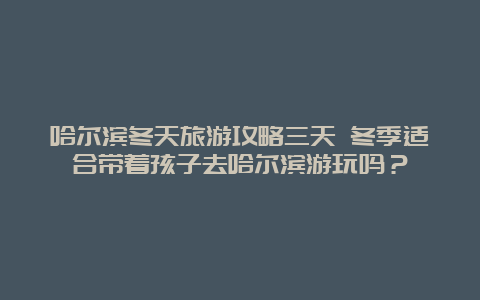 哈尔滨冬天旅游攻略三天 冬季适合带着孩子去哈尔滨游玩吗？